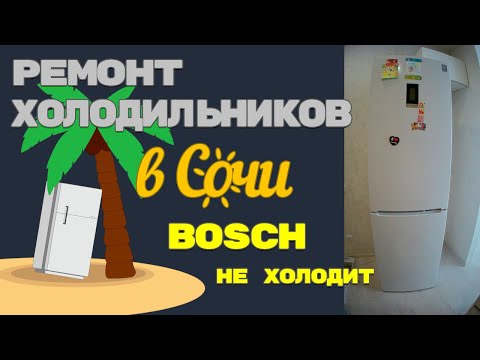 РЕМОНТ ХОЛОДИЛЬНИКОВ

в Сочи

BOSCH

НЕ ХОЛОДИТ